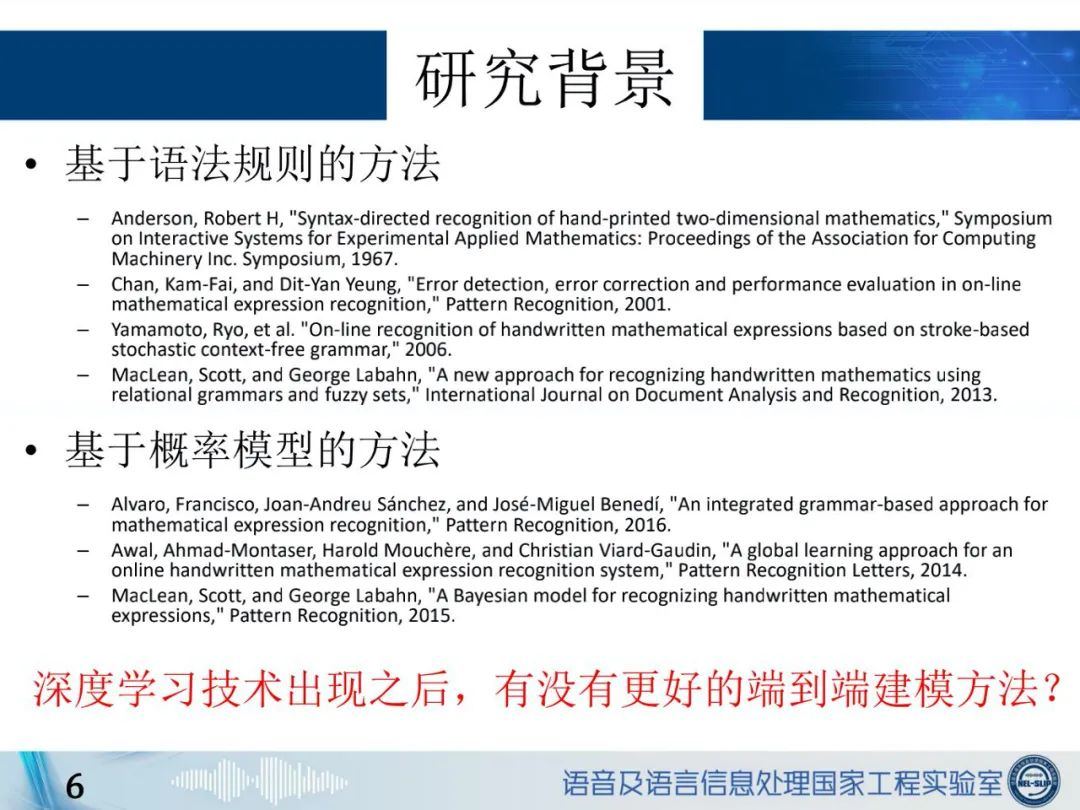 研究背景

• 基于语法规则的方法

– Anderson, Robert H, "Syntax-directed recognition of hand-printed two-dimensional mathematics," Symposium on Interactive Systems for Experimental Applied Mathematics: Proceedings of the Association for Computing Machinery Inc. Symposium, 1967.
– Chan, Kam-Fai, and Dit-Yan Yeung, "Error detection, error correction and performance evaluation in on-line mathematical expression recognition," Pattern Recognition, 2001.
– Yamamoto, Ryo, et al. "On-line recognition of handwritten mathematical expressions based on stroke-based stochastic context-free grammar," 2006.
– MacLean, Scott, and George Labahn, "A new approach for recognizing handwritten mathematics using relational grammars and fuzzy sets," International Journal on Document Analysis and Recognition, 2013.

• 基于概率模型的方法

– Alvaro, Francisco, Joan-Andreu Sánchez, and José-Miguel Benedí, "An integrated grammar-based approach for mathematical expression recognition," Pattern Recognition, 2016.
– Awal, Ahmad-Montaser, Harold Mouchère, and Christian Viard-Gaudin, "A global learning approach for an online handwritten mathematical expression recognition system," Pattern Recognition Letters, 2014.
– MacLean, Scott, and George Labahn, "A Bayesian model for recognizing handwritten mathematical expressions," Pattern Recognition, 2015.

深度学习技术出现之后，有没有更好的端到端建模方法？

6

语音及语言信息处理国家工程实验室

NEL-SLIP